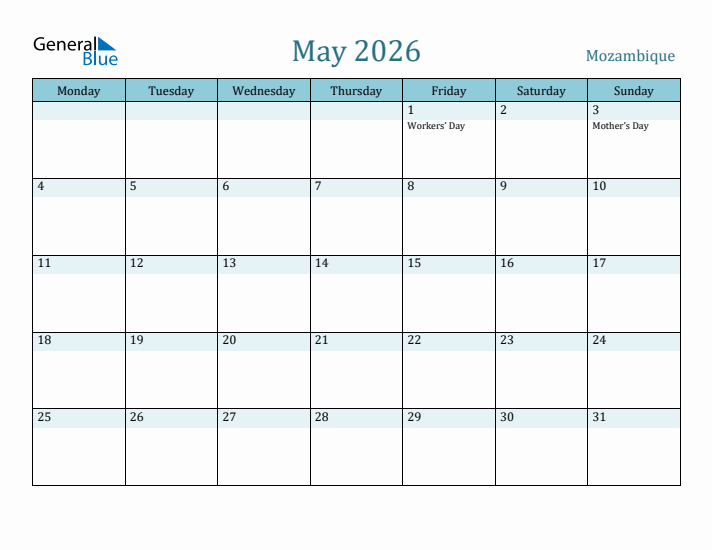 General Blue

May 2026

Mozambique

| Monday | Tuesday | Wednesday | Thursday | Friday | Saturday | Sunday |
|---|---|---|---|---|---|---|
| | | | | 1 Workers' Day | 2 | 3 Mother's Day |
| 4 | 5 | 6 | 7 | 8 | 9 | 10 |
| 11 | 12 | 13 | 14 | 15 | 16 | 17 |
| 18 | 19 | 20 | 21 | 22 | 23 | 24 |
| 25 | 26 | 27 | 28 | 29 | 30 | 31 |